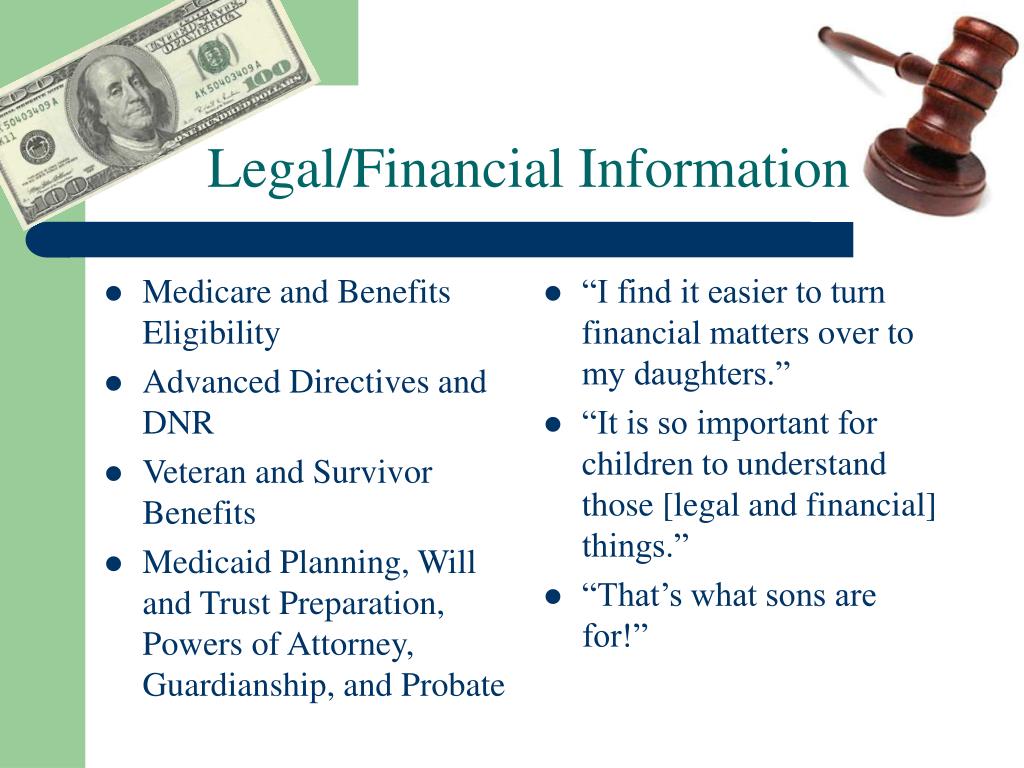 Legal/Financial Information

- Medicare and Benefits Eligibility
- Advanced Directives and DNR
- Veteran and Survivor Benefits
- Medicaid Planning, Will and Trust Preparation, Powers of Attorney, Guardianship, and Probate

- “I find it easier to turn financial matters over to my daughters.”
- “It is so important for children to understand those [legal and financial] things.”
- “That’s what sons are for!”